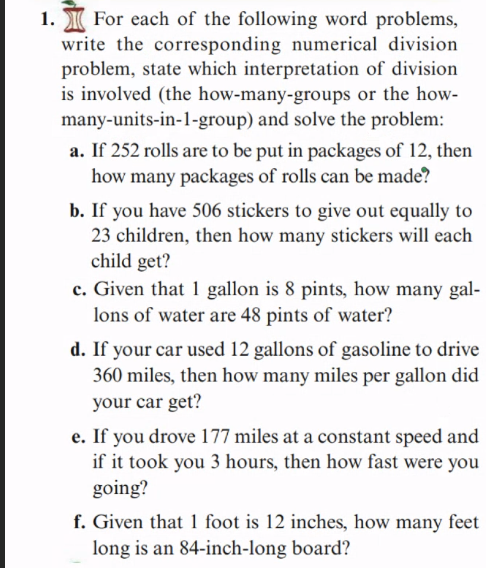 1. For each of the following word problems, write the corresponding numerical division problem, state which interpretation of division is involved (the how-many-groups or the how-many-units-in-1-group) and solve the problem:

a. If 252 rolls are to be put in packages of 12, then how many packages of rolls can be made?

b. If you have 506 stickers to give out equally to 23 children, then how many stickers will each child get?

c. Given that 1 gallon is 8 pints, how many gallons of water are 48 pints of water?

d. If your car used 12 gallons of gasoline to drive 360 miles, then how many miles per gallon did your car get?

e. If you drove 177 miles at a constant speed and if it took you 3 hours, then how fast were you going?

f. Given that 1 foot is 12 inches, how many feet long is an 84-inch-long board?